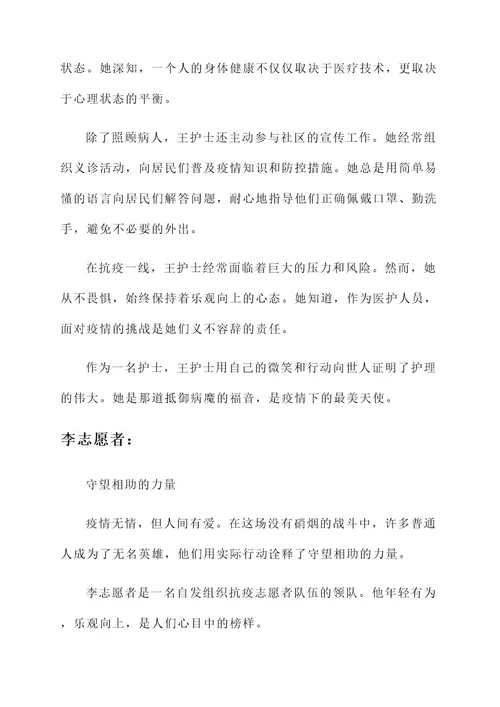 状态。她深知，一个人的身体健康不仅仅取决于医疗技术，更取决于心理状态的平衡。

除了照顾病人，王护士还主动参与社区的宣传工作。她经常组织义诊活动，向居民们普及疫情知识和防控措施。她总是用简单易懂的语言向居民们解答问题，耐心地指导他们正确佩戴口罩、勤洗手，避免不必要的外出。

在抗疫一线，王护士经常面临着巨大的压力和风险。然而，她从不畏惧，始终保持着乐观向上的心态。她知道，作为医护人员，面对疫情的挑战是她们义不容辞的责任。

作为一名护士，王护士用自己的微笑和行动向世人证明了护理的伟大。她是那道抵御病魔的福音，是疫情下的最美天使。

李志愿者：

守望相助的力量

疫情无情，但人间有爱。在这场没有硝烟的战斗中，许多普通人成为了无名英雄，他们用实际行动诠释了守望相助的力量。

李志愿者是一名自发组织抗疫志愿者队伍的领队。他年轻有为，乐观向上，是人们心目中的榜样。